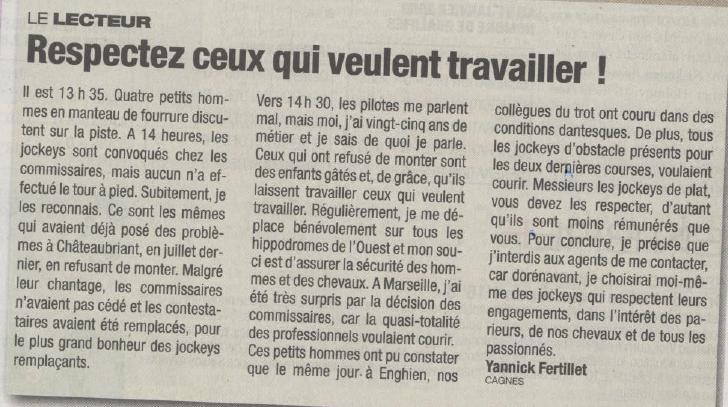 LE LECTEUR

Respectez ceux qui veulent travailler !

Il est 13 h 35. Quatre petits hommes en manteau de fourrure discutent sur la piste. A 14 heures, les jockeys sont convoqués chez les commissaires, mais aucun n'a effectué le tour à pied. Subitement, je les reconnais. Ce sont les mêmes qui avaient déjà posé des problèmes à Châteaubriant, en juillet dernier, en refusant de monter. Malgré leur chantage, les commissaires n'avaient pas cédé et les contestataires avaient été remplacés, pour le plus grand bonheur des jockeys remplaçants.

Vers 14 h 30, les pilotes me parlent mal, mais moi, j'ai vingt-cinq ans de métier et je sais de quoi je parle. Ceux qui ont refusé de monter sont des enfants gâtés et, de grâce, qu'ils laissent travailler ceux qui veulent travailler. Régulièrement, je me déplace bénévolement sur tous les hippodromes de l'Ouest et mon souci est d'assurer la sécurité des hommes et des chevaux. A Marseille, j'ai été très surpris par la décision des commissaires, car la quasi-totalité des professionnels voulaient courir. Ces petits hommes ont pu constater que le même jour à Enghien, nos collègues du trot ont couru dans des conditions dantesques. De plus, tous les jockeys d'obstacle présents pour les deux dernières courses, voulaient courir. Messieurs les jockeys de plat, vous devez les respecter, d'autant qu'ils sont moins rémunérés que vous. Pour conclure, je précise que j'interdis aux agents de me contacter, car dorénavant, je choisirai moi-même des jockeys qui respectent leurs engagements, dans l'intérêt des parieurs, de nos chevaux et de tous les passionnés.

Yannick Fertillet
CAGNES